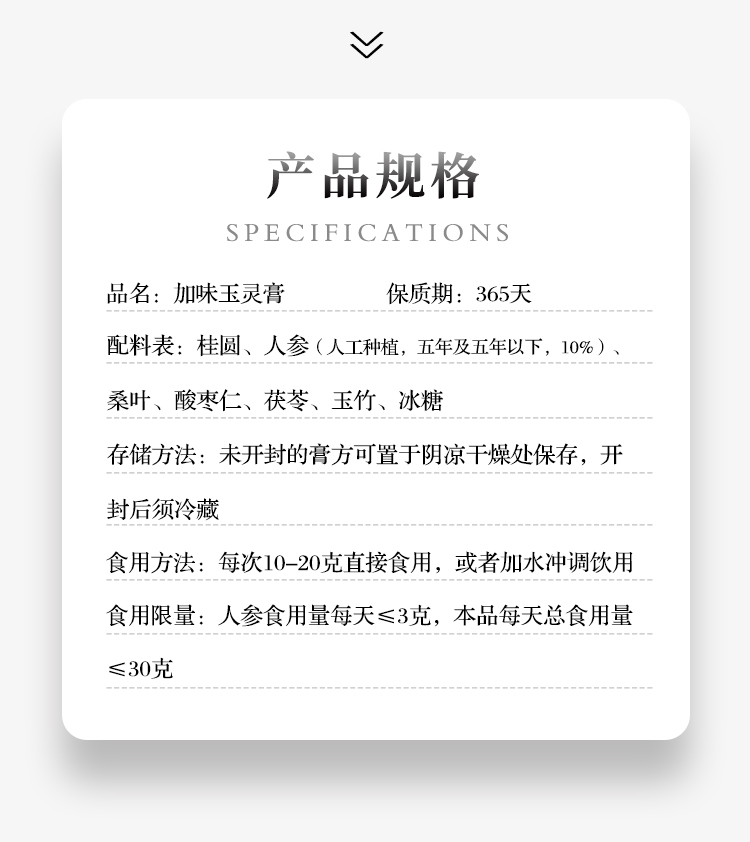 产品规格

SPECIFICATIONS

品名：加味玉灵膏 保质期：365天

配料表：桂圆、人参（人工种植，五年及五年以下，10%）、桑叶、酸枣仁、茯苓、玉竹、冰糖

存储方法：未开封的膏方可置于阴凉干燥处保存，开封后须冷藏

食用方法：每次10-20克直接食用，或者加水冲调饮用

食用限量：人参食用量每天≤3克，本品每天总食用量≤30克